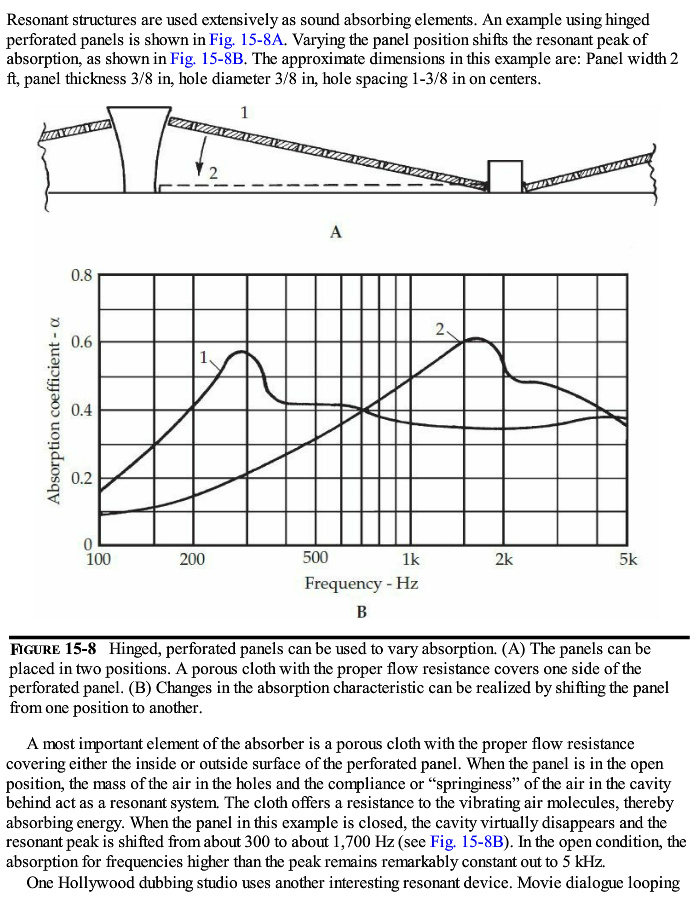 Resonant structures are used extensively as sound absorbing elements. An example using hinged perforated panels is shown in Fig. 15-8A. Varying the panel position shifts the resonant peak of absorption, as shown in Fig. 15-8B. The approximate dimensions in this example are: Panel width 2 ft, panel thickness 3/8 in, hole diameter 3/8 in, hole spacing 1-3/8 in on centers.

1

2

A

0.8

0.6

0.4

0.2

0

Absorption coefficient - α

1

2

100

200

500

1k

2k

5k

Frequency - Hz

B

FIGURE 15-8 Hinged, perforated panels can be used to vary absorption. (A) The panels can be placed in two positions. A porous cloth with the proper flow resistance covers one side of the perforated panel. (B) Changes in the absorption characteristic can be realized by shifting the panel from one position to another.

A most important element of the absorber is a porous cloth with the proper flow resistance covering either the inside or outside surface of the perforated panel. When the panel is in the open position, the mass of the air in the holes and the compliance or “springiness” of the air in the cavity behind act as a resonant system. The cloth offers a resistance to the vibrating air molecules, thereby absorbing energy. When the panel in this example is closed, the cavity virtually disappears and the resonant peak is shifted from about 300 to about 1,700 Hz (see Fig. 15-8B). In the open condition, the absorption for frequencies higher than the peak remains remarkably constant out to 5 kHz.

One Hollywood dubbing studio uses another interesting resonant device. Movie dialogue looping